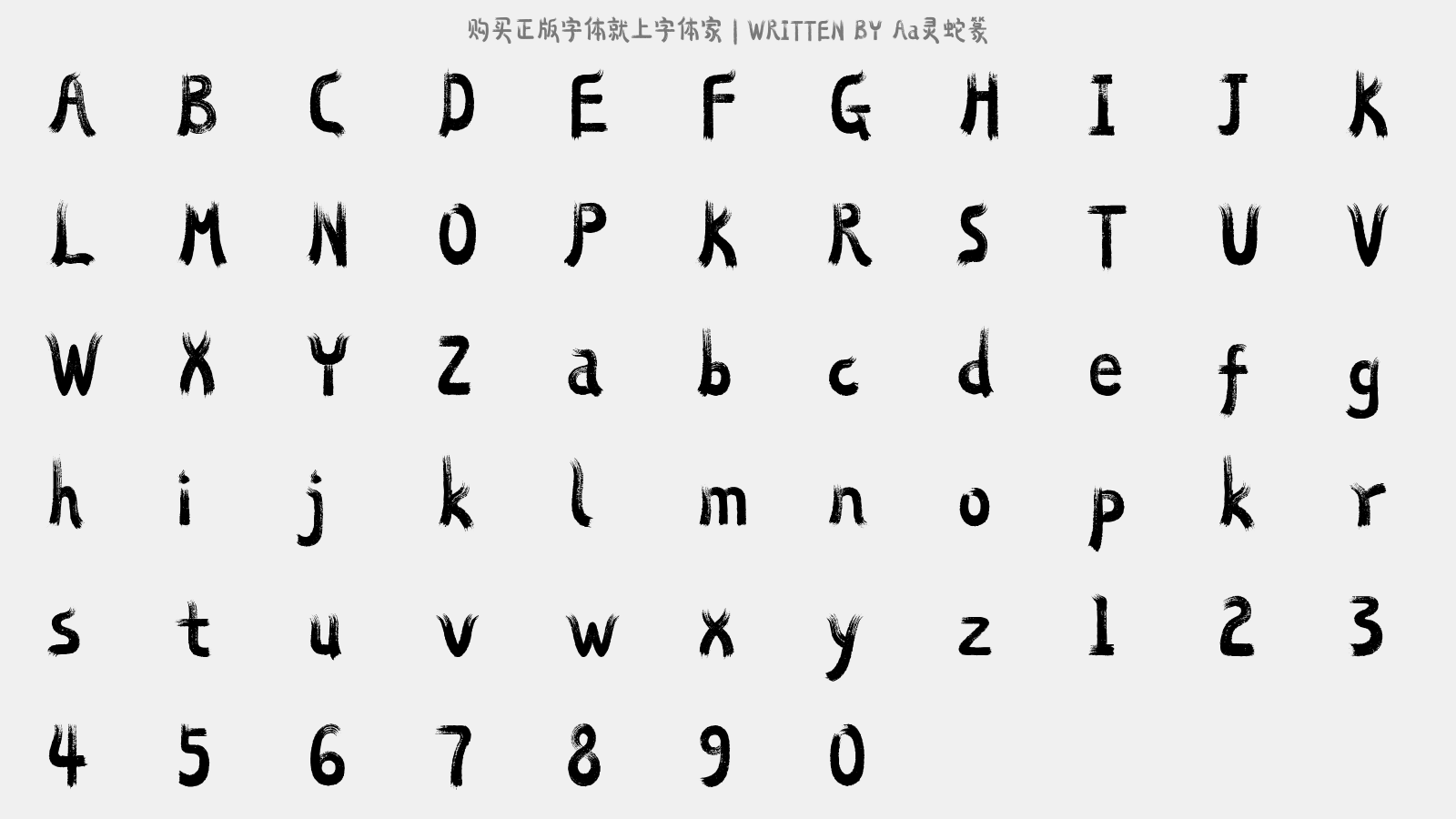 购买正版字体就上字体家 | WRITTEN BY Aa灵蛇篆

A B C D E F G H I J K
L M N O P K R S T U V
W X Y Z a b c d e f g
h i j k l m n o p k r
s t u v w x y z 1 2 3
4 5 6 7 8 9 0